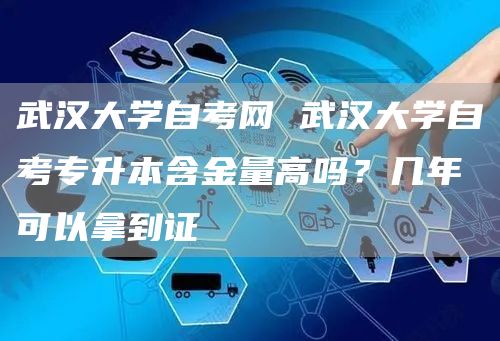 武汉大学自考网 武汉大学自考专升本含金量高吗？几年可以拿到证

4.0

@